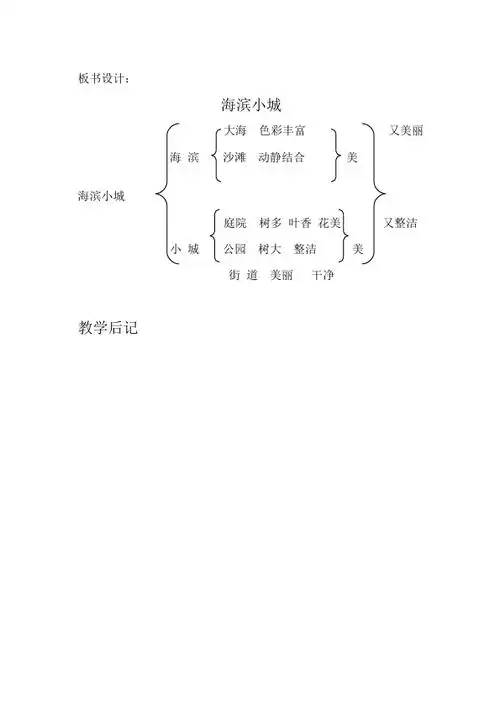 板书设计：

海滨小城

海滨小城

海 滨

大海　色彩丰富

沙滩　动静结合

美

又美丽

小 城

庭院　树多　叶香　花美

公园　树大　整洁

街 道　美丽　干净

美

又整洁

教学后记